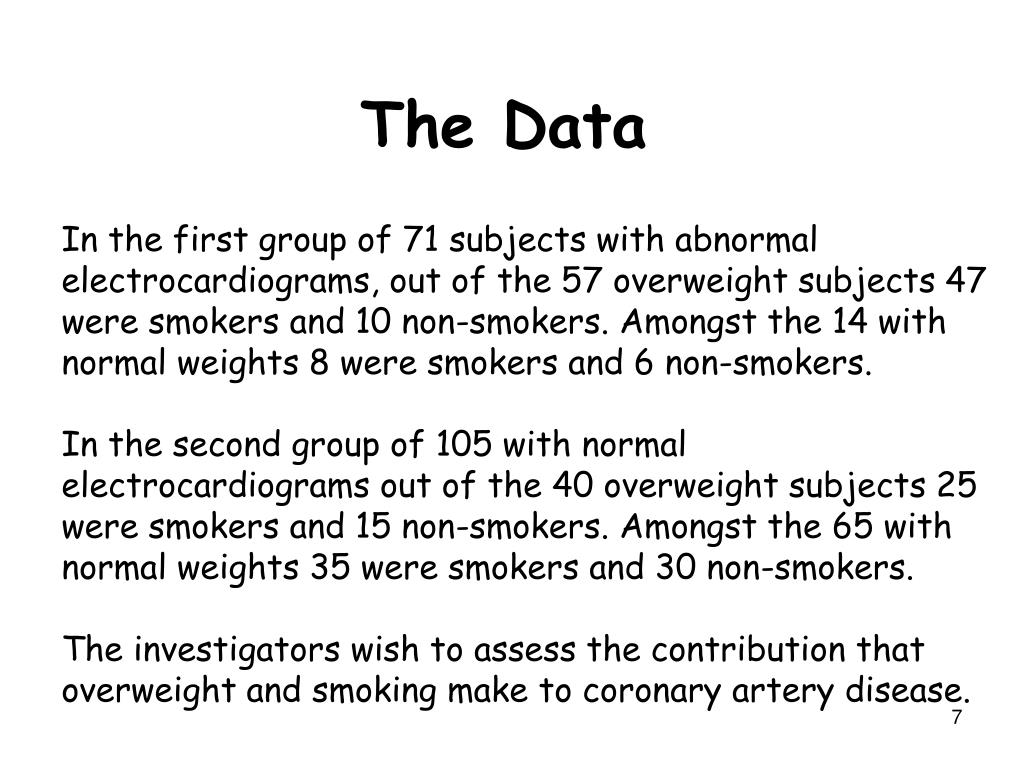 The Data

In the first group of 71 subjects with abnormal electrocardiograms, out of the 57 overweight subjects 47 were smokers and 10 non-smokers. Amongst the 14 with normal weights 8 were smokers and 6 non-smokers.

In the second group of 105 with normal electrocardiograms out of the 40 overweight subjects 25 were smokers and 15 non-smokers. Amongst the 65 with normal weights 35 were smokers and 30 non-smokers.

The investigators wish to assess the contribution that overweight and smoking make to coronary artery disease.

7